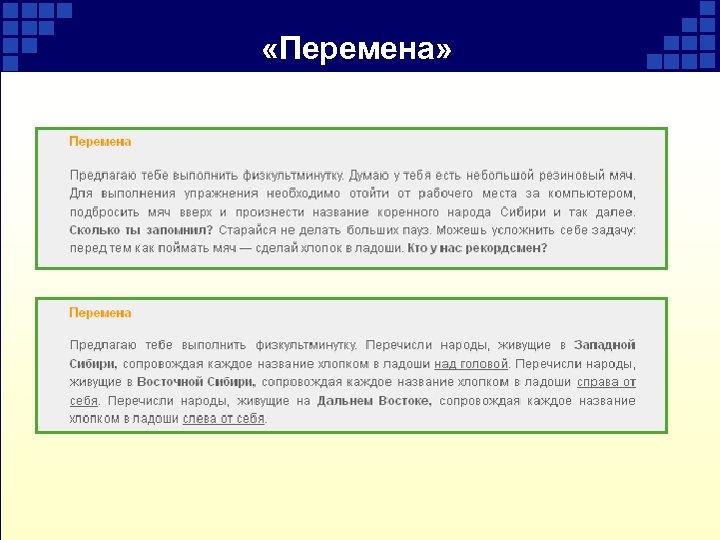 «Перемена»

Перемена

Предлагаю тебе выполнить физкультминутку. Думаю у тебя есть небольшой резиновый мяч. Для выполнения упражнения необходимо отойти от рабочего места за компьютером, подбросить мяч вверх и произнести название коренного народа Сибири и так далее. Сколько ты запомнил? Старайся не делать больших пауз. Можешь усложнить себе задачу: перед тем как поймать мяч — сделай хлопок в ладоши. Кто у нас рекордсмен?

Перемена

Предлагаю тебе выполнить физкультминутку. Перечисли народы, живущие в Западной Сибири, сопровождая каждое название хлопком в ладоши над головой. Перечисли народы, живущие в Восточной Сибири, сопровождая каждое название хлопком в ладоши справа от себя. Перечисли народы, живущие на Дальнем Востоке, сопровождая каждое название хлопком в ладоши слева от себя.